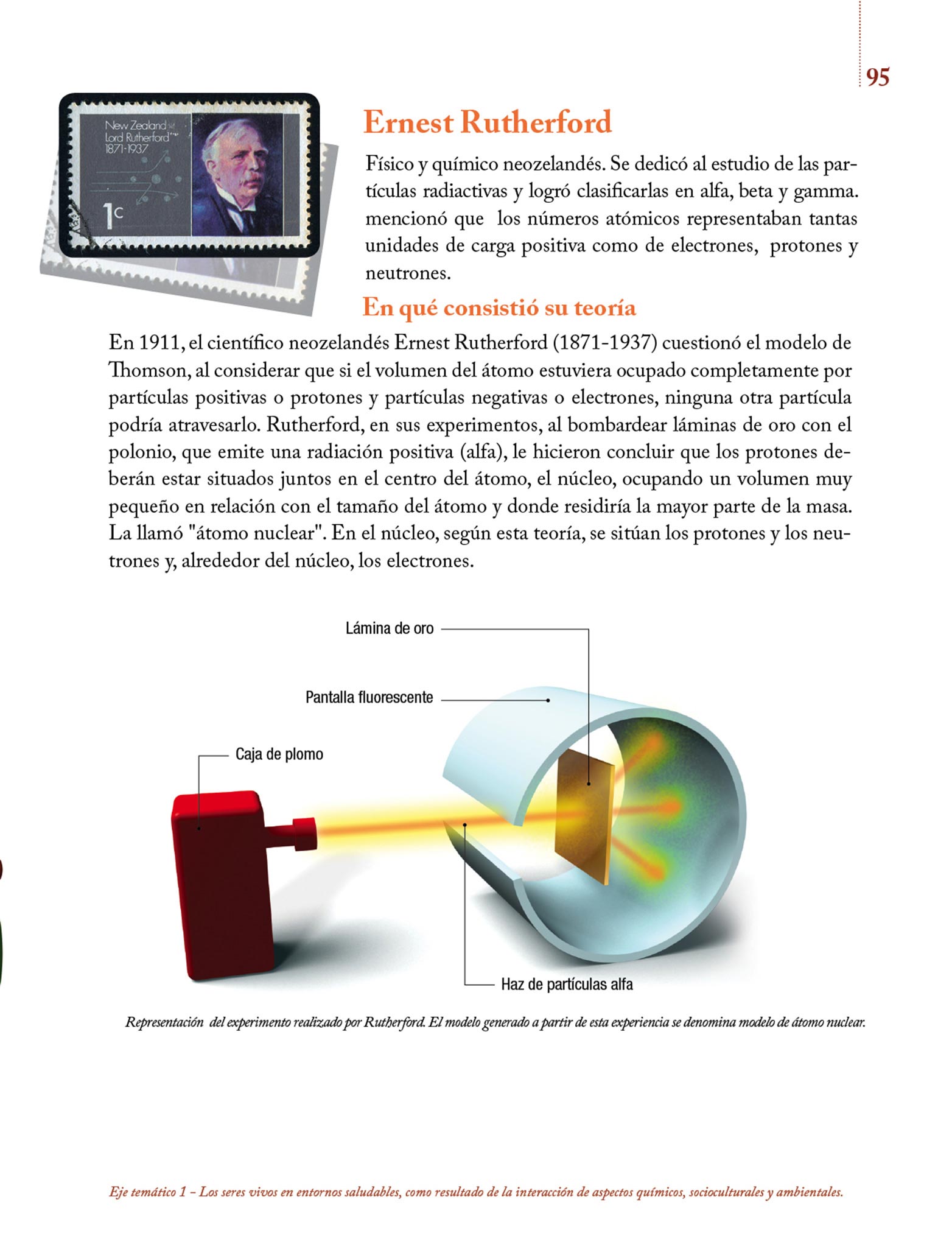 95

New Zealand
Lord Rutherford
1871-1937
1c

Ernest Rutherford

Físico y químico neozelandés. Se dedicó al estudio de las partículas radiactivas y logró clasificarlas en alfa, beta y gamma. mencionó que los números atómicos representaban tantas unidades de carga positiva como de electrones, protones y neutrones.

En qué consistió su teoría

En 1911, el científico neozelandés Ernest Rutherford (1871-1937) cuestionó el modelo de Thomson, al considerar que si el volumen del átomo estuviera ocupado completamente por partículas positivas o protones y partículas negativas o electrones, ninguna otra partícula podría atravesarlo. Rutherford, en sus experimentos, al bombardear láminas de oro con el polonio, que emite una radiación positiva (alfa), le hicieron concluir que los protones deberán estar situados juntos en el centro del átomo, el núcleo, ocupando un volumen muy pequeño en relación con el tamaño del átomo y donde residiría la mayor parte de la masa. La llamó "átomo nuclear". En el núcleo, según esta teoría, se sitúan los protones y los neutrones y, alrededor del núcleo, los electrones.

Lámina de oro
Pantalla fluorescente
Caja de plomo
Haz de partículas alfa

Representación del experimento realizado por Rutherford. El modelo generado a partir de esta experiencia se denomina modelo de átomo nuclear.

Eje temático 1 – Los seres vivos en entornos saludables, como resultado de la interacción de aspectos químicos, socioculturales y ambientales.